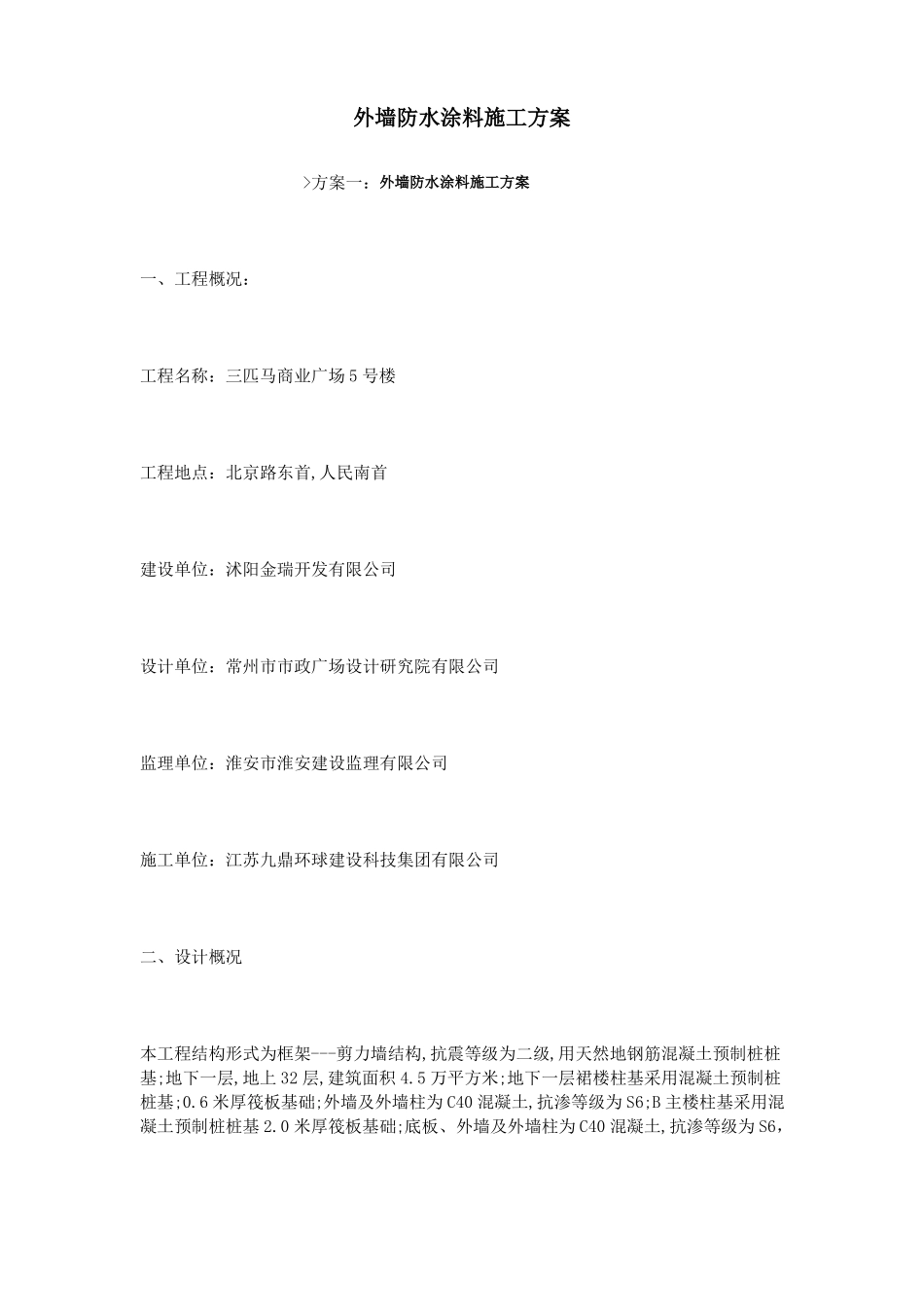 外墙防水涂料施工方案

>方案一：外墙防水涂料施工方案

一、工程概况：

工程名称：三匹马商业广场5号楼

工程地点：北京路东首,人民南首

建设单位：沭阳金瑞开发有限公司

设计单位：常州市市政广场设计研究院有限公司

监理单位：淮安市淮安建设监理有限公司

施工单位：江苏九鼎环球建设科技集团有限公司

二、设计概况

本工程结构形式为框架---剪力墙结构,抗震等级为二级,用天然地钢筋混凝土预制桩桩基;地下一层,地上32层,建筑面积4.5万平方米;地下一层裙楼柱基采用混凝土预制桩桩基;0.6米厚筏板基础;外墙及外墙柱为C40混凝土,抗渗等级为S6;B主楼柱基采用混凝土预制桩桩基2.0米厚筏板基础;底板、外墙及外墙柱为C40混凝土,抗渗等级为S6,